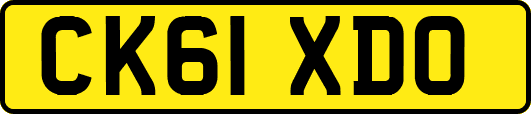 CK61 XDO